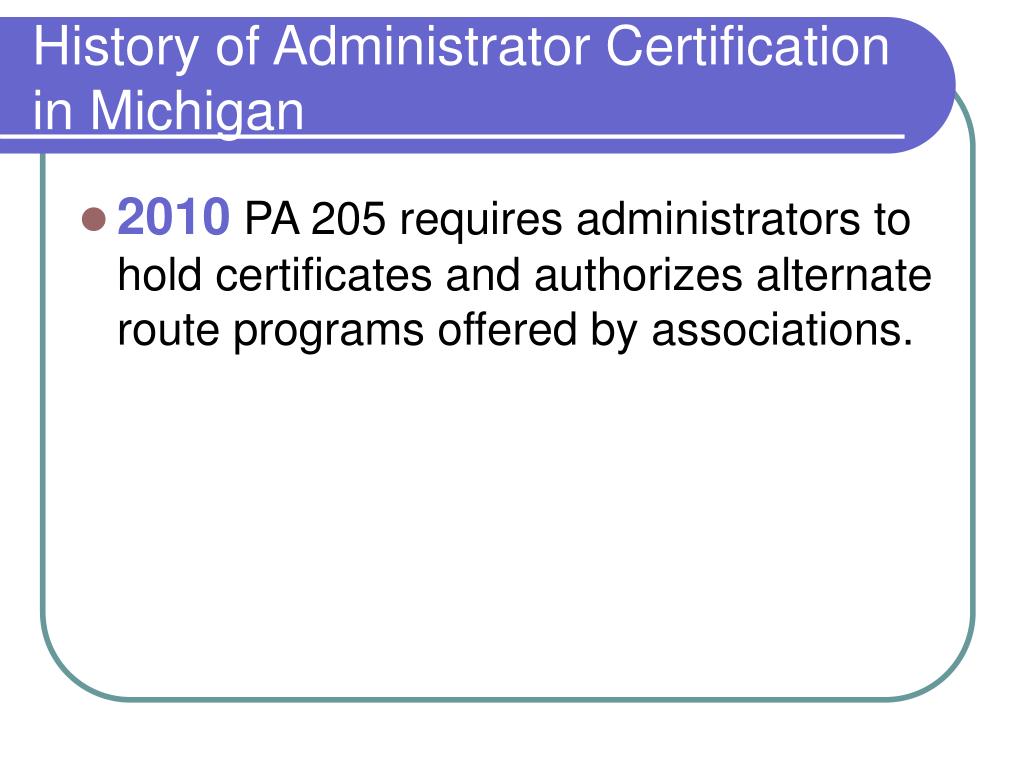 History of Administrator Certification in Michigan

• 2010 PA 205 requires administrators to hold certificates and authorizes alternate route programs offered by associations.